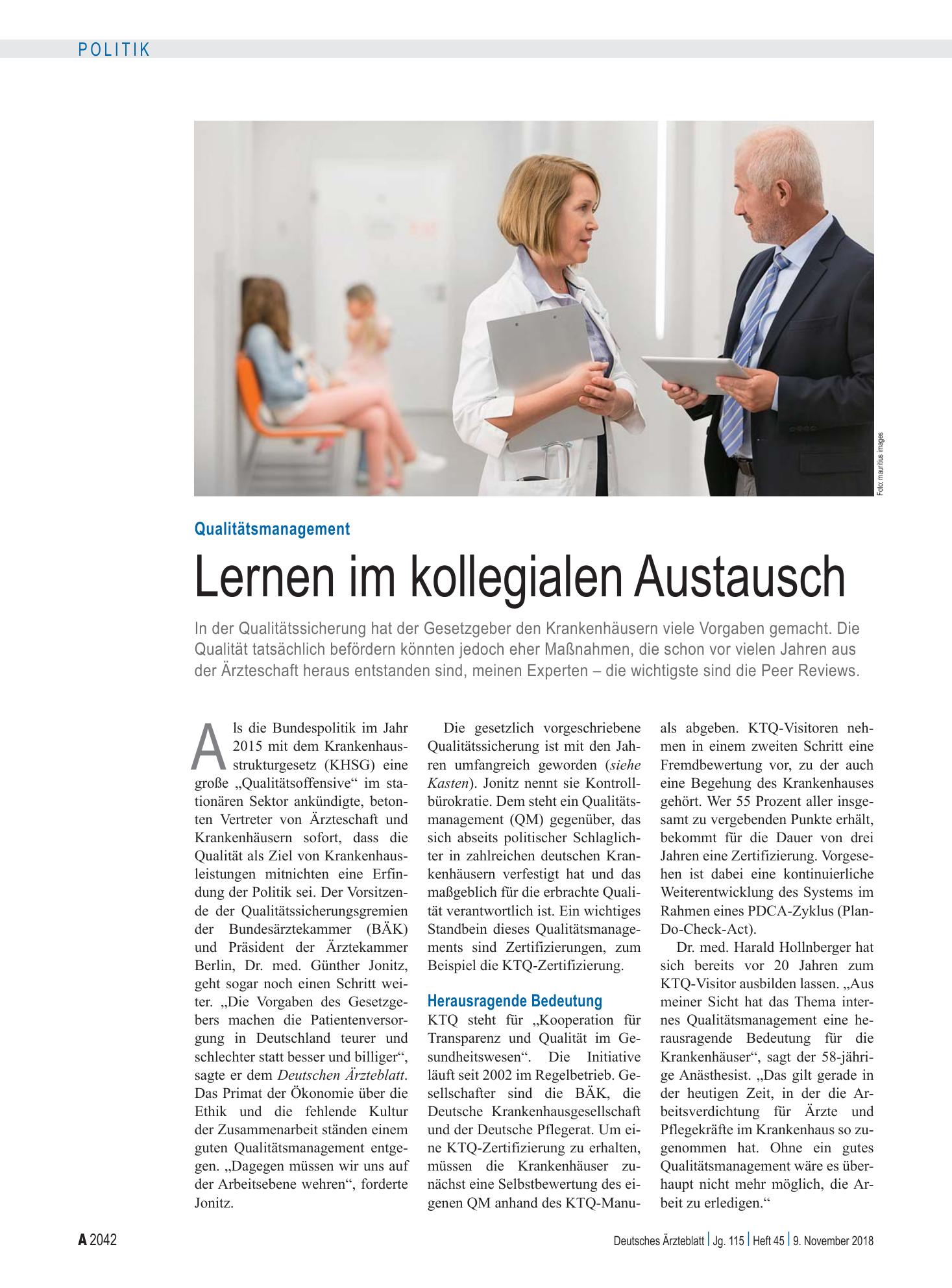 POLITIK

Foto: mauritius images

Qualitätsmanagement

Lernen im kollegialen Austausch

In der Qualitätssicherung hat der Gesetzgeber den Krankenhäusern viele Vorgaben gemacht. Die Qualität tatsächlich befördern könnten jedoch eher Maßnahmen, die schon vor vielen Jahren aus der Ärzteschaft heraus entstanden sind, meinen Experten – die wichtigste sind die Peer Reviews.

Als die Bundespolitik im Jahr 2015 mit dem Krankenhausstrukturgesetz (KHSG) eine große „Qualitätsoffensive“ im stationären Sektor ankündigte, betonten Vertreter von Ärzteschaft und Krankenhäusern sofort, dass die Qualität als Ziel von Krankenhausleistungen mitnichten eine Erfindung der Politik sei. Der Vorsitzende der Qualitätssicherungsgremien der Bundesärztekammer (BÄK) und Präsident der Ärztekammer Berlin, Dr. med. Günther Jonitz, geht sogar noch einen Schritt weiter. „Die Vorgaben des Gesetzgebers machen die Patientenversorgung in Deutschland teurer und schlechter statt besser und billiger“, sagte er dem Deutschen Ärzteblatt. Das Primat der Ökonomie über die Ethik und die fehlende Kultur der Zusammenarbeit ständen einem guten Qualitätsmanagement entgegen. „Dagegen müssen wir uns auf der Arbeitsebene wehren“, forderte Jonitz.

Die gesetzlich vorgeschriebene Qualitätssicherung ist mit den Jahren umfangreich geworden (siehe Kasten). Jonitz nennt sie Kontrollbürokratie. Dem steht ein Qualitätsmanagement (QM) gegenüber, das sich abseits politischer Schlaglichter in zahlreichen deutschen Krankenhäusern verfestigt hat und das maßgeblich für die erbrachte Qualität verantwortlich ist. Ein wichtiges Standbein dieses Qualitätsmanagements sind Zertifizierungen, zum Beispiel die KTQ-Zertifizierung.

Herausragende Bedeutung
KTQ steht für „Kooperation für Transparenz und Qualität im Gesundheitswesen“. Die Initiative läuft seit 2002 im Regelbetrieb. Gesellschafter sind die BÄK, die Deutsche Krankenhausgesellschaft und der Deutsche Pflegerat. Um eine KTQ-Zertifizierung zu erhalten, müssen die Krankenhäuser zunächst eine Selbstbewertung des eigenen QM anhand des KTQ-Manuals abgeben. KTQ-Visitoren nehmen in einem zweiten Schritt eine Fremdbewertung vor, zu der auch eine Begehung des Krankenhauses gehört. Wer 55 Prozent aller insgesamt zu vergebenden Punkte erhält, bekommt für die Dauer von drei Jahren eine Zertifizierung. Vorgesehen ist dabei eine kontinuierliche Weiterentwicklung des Systems im Rahmen eines PDCA-Zyklus (Plan-Do-Check-Act).

Dr. med. Harald Hollnberger hat sich bereits vor 20 Jahren zum KTQ-Visitor ausbilden lassen. „Aus meiner Sicht hat das Thema internes Qualitätsmanagement eine herausragende Bedeutung für die Krankenhäuser“, sagt der 58-jährige Anästhesist. „Das gilt gerade in der heutigen Zeit, in der die Arbeitsverdichtung für Ärzte und Pflegekräfte im Krankenhaus so zugenommen hat. Ohne ein gutes Qualitätsmanagement wäre es überhaupt nicht mehr möglich, die Arbeit zu erledigen.“

A 2042 Deutsches Ärzteblatt | Jg. 115 | Heft 45 | 9. November 2018